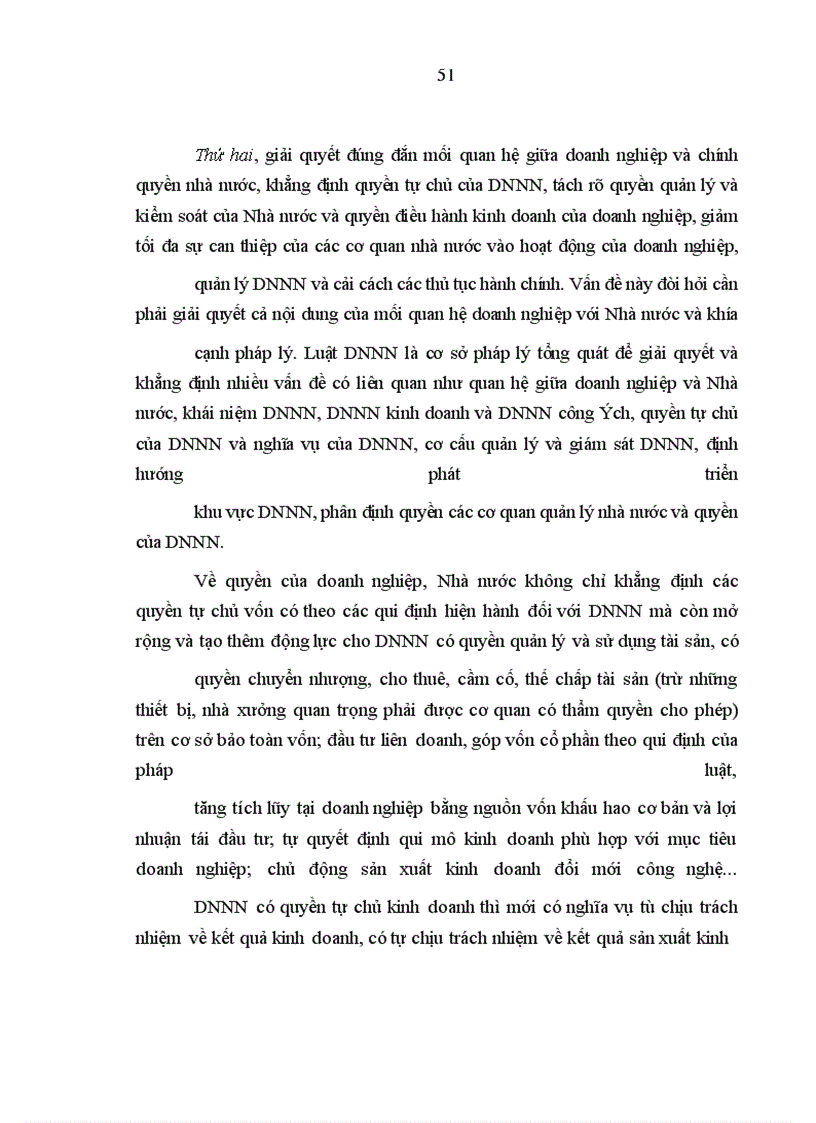 51

Thứ hai, giải quyết đúng đắn mối quan hệ giữa doanh nghiệp và chính quyền nhà nước, khẳng định quyền tự chủ của DNNN, tách rõ quyền quản lý và kiểm soát của Nhà nước và quyền điều hành kinh doanh của doanh nghiệp, giảm tối đa sự can thiệp của các cơ quan nhà nước vào hoạt động của doanh nghiệp,

quản lý DNNN và cải cách các thủ tục hành chính. Vấn đề này đòi hỏi cần phải giải quyết cả nội dung của mối quan hệ doanh nghiệp với Nhà nước và khía

cạnh pháp lý. Luật DNNN là cơ sở pháp lý tổng quát để giải quyết và khẳng định nhiều vấn đề có liên quan như quan hệ giữa doanh nghiệp và Nhà nước, khái niệm DNNN, DNNN kinh doanh và DNNN công Ých, quyền tự chủ của DNNN và nghĩa vụ của DNNN, cơ cấu quản lý và giám sát DNNN, định hướng phát triển

khu vực DNNN, phân định quyền các cơ quan quản lý nhà nước và quyền của DNNN.

Về quyền của doanh nghiệp, Nhà nước không chỉ khẳng định các quyền tự chủ vốn có theo các qui định hiện hành đối với DNNN mà còn mở rộng và tạo thêm động lực cho DNNN có quyền quản lý và sử dụng tài sản, có

quyền chuyển nhượng, cho thuê, cầm cố, thế chấp tài sản (trừ những thiết bị, nhà xưởng quan trọng phải được cơ quan có thẩm quyền cho phép) trên cơ sở bảo toàn vốn; đầu tư liên doanh, góp vốn cổ phần theo qui định của pháp luật,

tăng tích lũy tại doanh nghiệp bằng nguồn vốn khấu hao cơ bản và lợi nhuận tái đầu tư; tự quyết định qui mô kinh doanh phù hợp với mục tiêu doanh nghiệp; chủ động sản xuất kinh doanh đổi mới công nghệ...

DNNN có quyền tự chủ kinh doanh thì mới có nghĩa vụ tù chịu trách nhiệm về kết quả kinh doanh, có tự chịu trách nhiệm về kết quả sản xuất kinh